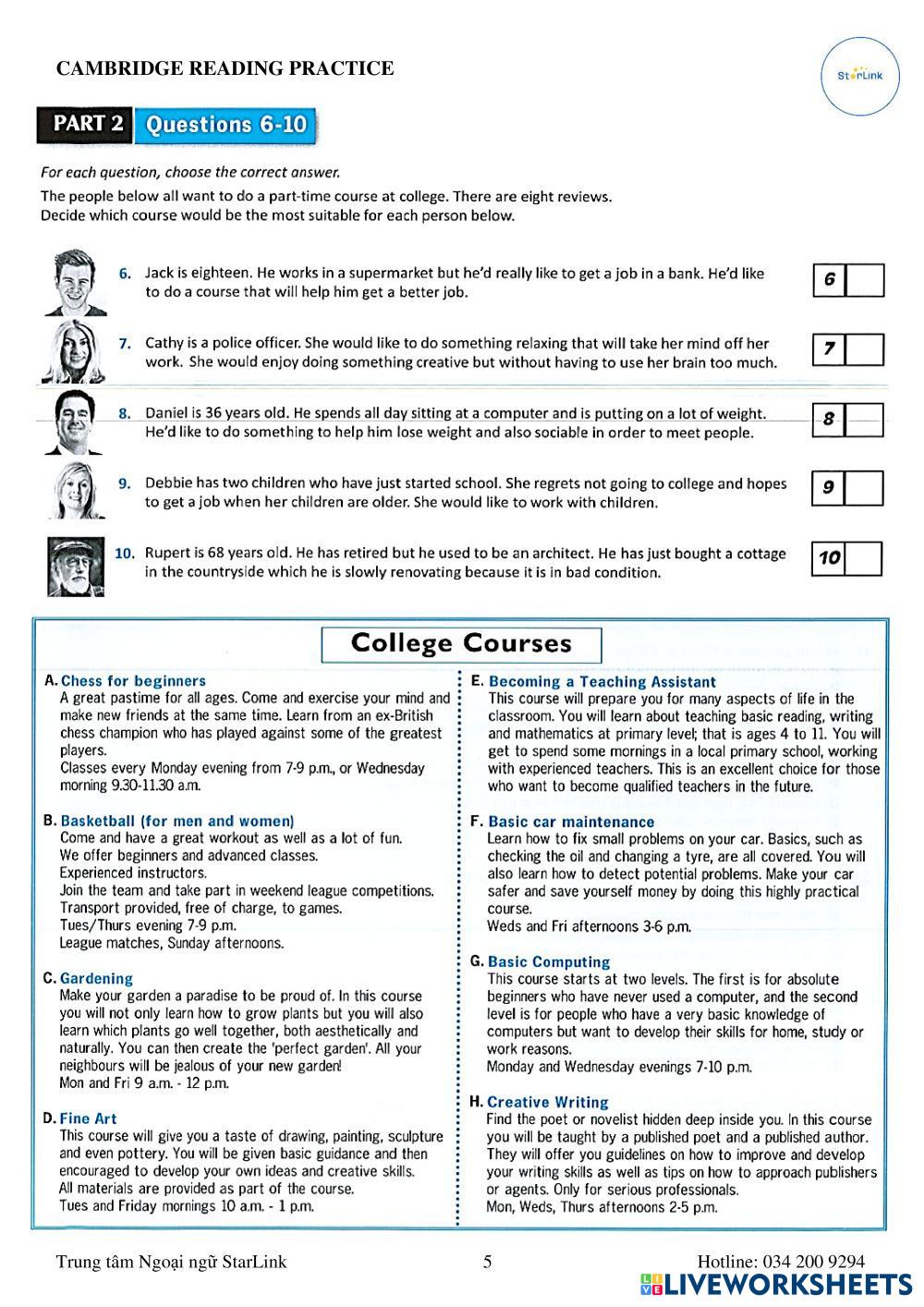 CAMBRIDGE READING PRACTICE

StarLink

PART 2 Questions 6-10

For each question, choose the correct answer.

The people below all want to do a part-time course at college. There are eight reviews. Decide which course would be the most suitable for each person below.

6. Jack is eighteen. He works in a supermarket but he'd really like to get a job in a bank. He'd like to do a course that will help him get a better job.

6

7. Cathy is a police officer. She would like to do something relaxing that will take her mind off her work. She would enjoy doing something creative but without having to use her brain too much.

7

8. Daniel is 36 years old. He spends all day sitting at a computer and is putting on a lot of weight. He'd like to do something to help him lose weight and also sociable in order to meet people.

8

9. Debbie has two children who have just started school. She regrets not going to college and hopes to get a job when her children are older. She would like to work with children.

9

10. Rupert is 68 years old. He has retired but he used to be an architect. He has just bought a cottage in the countryside which he is slowly renovating because it is in bad condition.

10

College Courses

A. Chess for beginners
A great pastime for all ages. Come and exercise your mind and make new friends at the same time. Learn from an ex-British chess champion who has played against some of the greatest players.
Classes every Monday evening from 7-9 p.m., or Wednesday morning 9.30-11.30 a.m.

B. Basketball (for men and women)
Come and have a great workout as well as a lot of fun.
We offer beginners and advanced classes.
Experienced instructors.
Join the team and take part in weekend league competitions.
Transport provided, free of charge, to games.
Tues/Thurs evening 7-9 p.m.
League matches, Sunday afternoons.

C. Gardening
Make your garden a paradise to be proud of. In this course you will not only learn how to grow plants but you will also learn which plants go well together, both aesthetically and naturally. You can then create the 'perfect garden'. All your neighbours will be jealous of your new garden!
Mon and Fri 9 a.m. - 12 p.m.

D. Fine Art
This course will give you a taste of drawing, painting, sculpture and even pottery. You will be given basic guidance and then encouraged to develop your own ideas and creative skills.
All materials are provided as part of the course.
Tues and Friday mornings 10 a.m. - 1 p.m.

E. Becoming a Teaching Assistant
This course will prepare you for many aspects of life in the classroom. You will learn about teaching basic reading, writing and mathematics at primary level; that is ages 4 to 11. You will get to spend some mornings in a local primary school, working with experienced teachers. This is an excellent choice for those who want to become qualified teachers in the future.

F. Basic car maintenance
Learn how to fix small problems on your car. Basics, such as checking the oil and changing a tyre, are all covered. You will also learn how to detect potential problems. Make your car safer and save yourself money by doing this highly practical course.
Weds and Fri afternoons 3-6 p.m.

G. Basic Computing
This course starts at two levels. The first is for absolute beginners who have never used a computer, and the second level is for people who have a very basic knowledge of computers but want to develop their skills for home, study or work reasons.
Monday and Wednesday evenings 7-10 p.m.

H. Creative Writing
Find the poet or novelist hidden deep inside you. In this course you will be taught by a published poet and a published author. They will offer you guidelines on how to improve and develop your writing skills as well as tips on how to approach publishers or agents. Only for serious professionals.
Mon, Weds, Thurs afternoons 2-5 p.m.

Trung tâm Ngoại ngữ StarLink 5 Hotline: 034 200 9294

LIVEWORKSHEETS